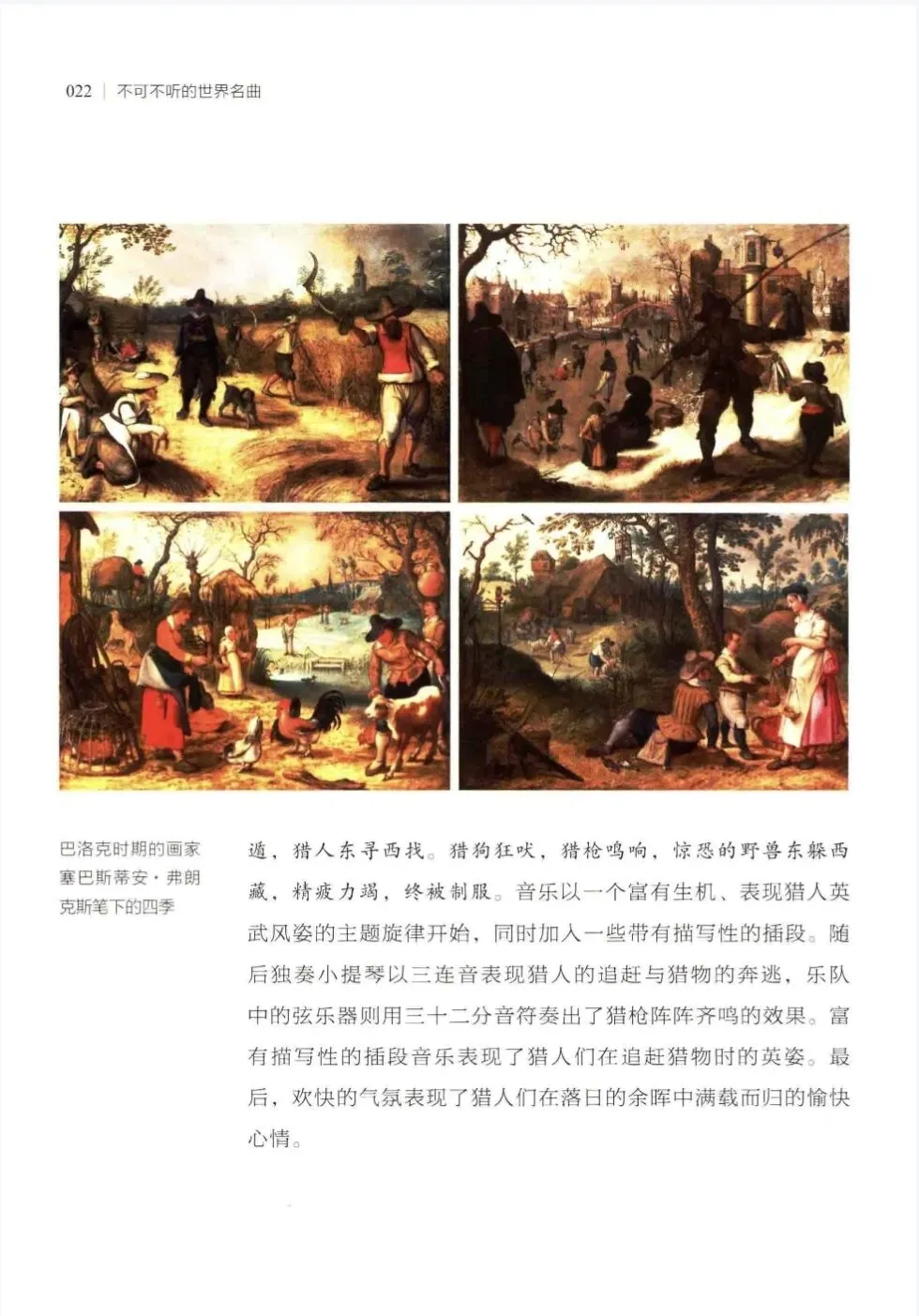 022 | 不可不听的世界名曲

巴洛克时期的画家塞巴斯蒂安·弗朗克斯笔下的四季

遁，猎人东寻西找。猎狗狂吠，猎枪鸣响，惊恐的野兽东躲西藏，精疲力竭，终被制服。音乐以一个富有生机、表现猎人英武风姿的主题旋律开始，同时加入一些带有描写性的插段。随后独奏小提琴以三连音表现猎人的追赶与猎物的奔逃，乐队中的弦乐器则用三十二分音符奏出了猎枪阵阵齐鸣的效果。富有描写性的插段音乐表现了猎人们在追赶猎物时的英姿。最后，欢快的气氛表现了猎人们在落日的余晖中满载而归的愉快心情。